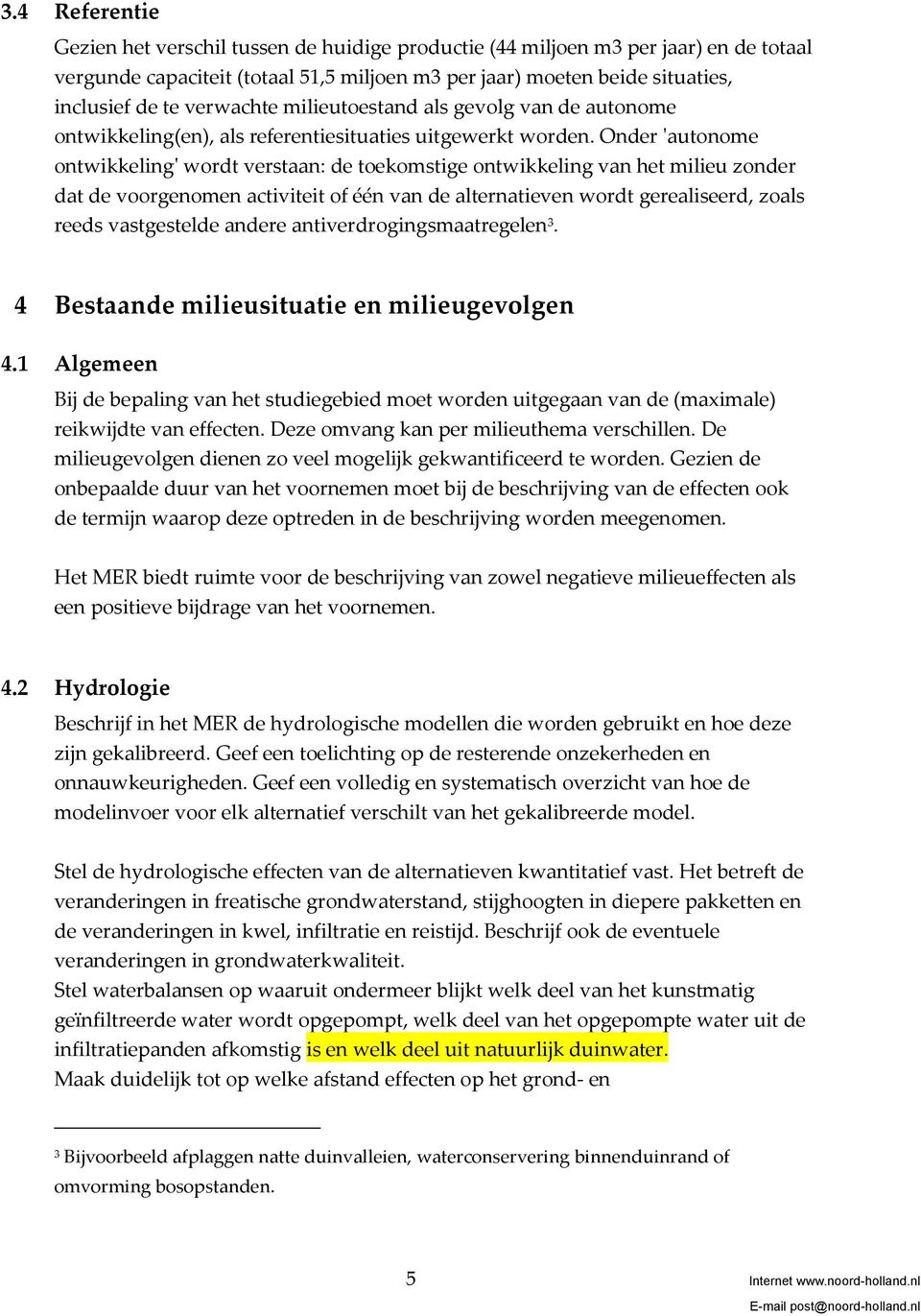 3.4 Referentie

Gezien het verschil tussen de huidige productie (44 miljoen m3 per jaar) en de totaal vergunde capaciteit (totaal 51,5 miljoen m3 per jaar) moeten beide situaties, inclusief de te verwachte milieutoestand als gevolg van de autonome ontwikkeling(en), als referentiesituaties uitgewerkt worden. Onder 'autonome ontwikkeling' wordt verstaan: de toekomstige ontwikkeling van het milieu zonder dat de voorgenomen activiteit of één van de alternatieven wordt gerealiseerd, zoals reeds vastgestelde andere antiverdrogingsmaatregelen$^3$.

4 Bestaande milieusituatie en milieugevolgen

4.1 Algemeen

Bij de bepaling van het studiegebied moet worden uitgegaan van de (maximale) reikwijdte van effecten. Deze omvang kan per milieuthema verschillen. De milieugevolgen dienen zo veel mogelijk gekwantificeerd te worden. Gezien de onbepaalde duur van het voornemen moet bij de beschrijving van de effecten ook de termijn waarop deze optreden in de beschrijving worden meegenomen.

Het MER biedt ruimte voor de beschrijving van zowel negatieve milieueffecten als een positieve bijdrage van het voornemen.

4.2 Hydrologie

Beschrijf in het MER de hydrologische modellen die worden gebruikt en hoe deze zijn gekalibreerd. Geef een toelichting op de resterende onzekerheden en onnauwkeurigheden. Geef een volledig en systematisch overzicht van hoe de modelinvoer voor elk alternatief verschilt van het gekalibreerde model.

Stel de hydrologische effecten van de alternatieven kwantitatief vast. Het betreft de veranderingen in freatische grondwaterstand, stijghoogten in diepere pakketten en de veranderingen in kwel, infiltratie en reistijd. Beschrijf ook de eventuele veranderingen in grondwaterkwaliteit.
Stel waterbalansen op waaruit ondermeer blijkt welk deel van het kunstmatig geïnfiltreerde water wordt opgepompt, welk deel van het opgepompte water uit de infiltratiepanden afkomstig is en welk deel uit natuurlijk duinwater.
Maak duidelijk tot op welke afstand effecten op het grond- en

$^3$ Bijvoorbeeld afplaggen natte duinvalleien, waterconservering binnenduinrand of omvorming bosopstanden.

5

Internet www.noord-holland.nl
E-mail post@noord-holland.nl